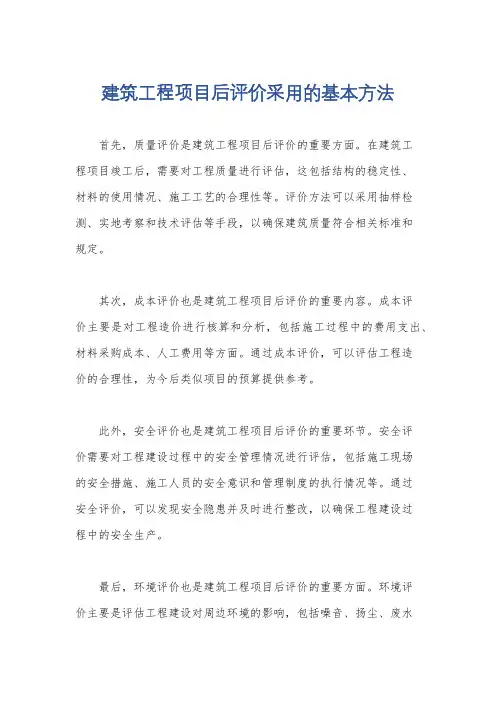 建筑工程项目后评价采用的基本方法

首先，质量评价是建筑工程项目后评价的重要方面。在建筑工程项目竣工后，需要对工程质量进行评估，这包括结构的稳定性、材料的使用情况、施工工艺的合理性等。评价方法可以采用抽样检测、实地考察和技术评估等手段，以确保建筑质量符合相关标准和规定。

其次，成本评价也是建筑工程项目后评价的重要内容。成本评价主要是对工程造价进行核算和分析，包括施工过程中的费用支出、材料采购成本、人工费用等方面。通过成本评价，可以评估工程造价的合理性，为今后类似项目的预算提供参考。

此外，安全评价也是建筑工程项目后评价的重要环节。安全评价需要对工程建设过程中的安全管理情况进行评估，包括施工现场的安全措施、施工人员的安全意识和管理制度的执行情况等。通过安全评价，可以发现安全隐患并及时进行整改，以确保工程建设过程中的安全生产。

最后，环境评价也是建筑工程项目后评价的重要方面。环境评价主要是评估工程建设对周边环境的影响，包括噪音、扬尘、废水